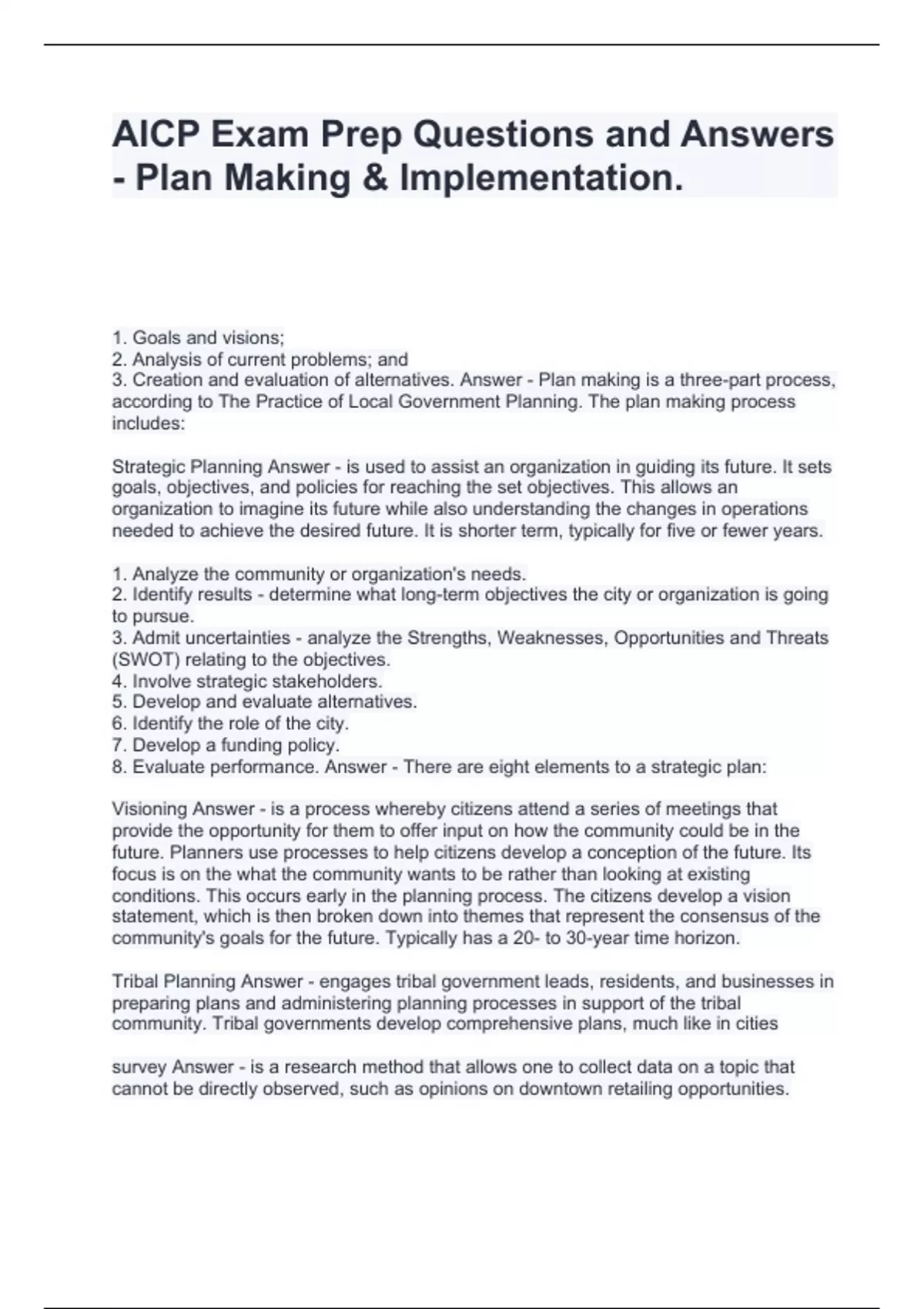 AICP Exam Prep Questions and Answers - Plan Making & Implementation.

1. Goals and visions;
2. Analysis of current problems; and
3. Creation and evaluation of alternatives. Answer - Plan making is a three-part process, according to The Practice of Local Government Planning. The plan making process includes:

Strategic Planning Answer - is used to assist an organization in guiding its future. It sets goals, objectives, and policies for reaching the set objectives. This allows an organization to imagine its future while also understanding the changes in operations needed to achieve the desired future. It is shorter term, typically for five or fewer years.

1. Analyze the community or organization's needs.
2. Identify results - determine what long-term objectives the city or organization is going to pursue.
3. Admit uncertainties - analyze the Strengths, Weaknesses, Opportunities and Threats (SWOT) relating to the objectives.
4. Involve strategic stakeholders.
5. Develop and evaluate alternatives.
6. Identify the role of the city.
7. Develop a funding policy.
8. Evaluate performance. Answer - There are eight elements to a strategic plan:

Visioning Answer - is a process whereby citizens attend a series of meetings that provide the opportunity for them to offer input on how the community could be in the future. Planners use processes to help citizens develop a conception of the future. Its focus is on the what the community wants to be rather than looking at existing conditions. This occurs early in the planning process. The citizens develop a vision statement, which is then broken down into themes that represent the consensus of the community's goals for the future. Typically has a 20- to 30-year time horizon.

Tribal Planning Answer - engages tribal government leads, residents, and businesses in preparing plans and administering planning processes in support of the tribal community. Tribal governments develop comprehensive plans, much like in cities

survey Answer - is a research method that allows one to collect data on a topic that cannot be directly observed, such as opinions on downtown retailing opportunities.